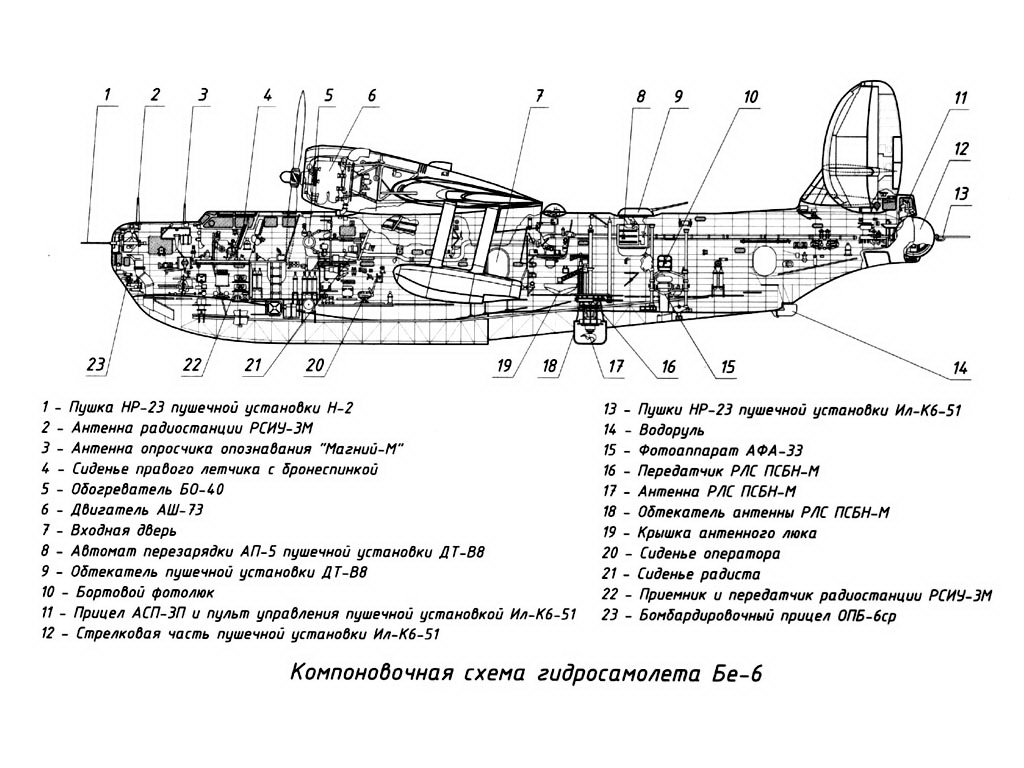 1 2 3 4 5 6 7 8 9 10 11 12 13

23 22 21 20 19 18 17 16 15 14

1 - Пушка НР-23 пушечной установки Н-2
2 - Антенна радиостанции РСИУ-3М
3 - Антенна опросчика опознавания "Магний-М"
4 - Сиденье правого летчика с бронеспинкой
5 - Обогреватель БО-40
6 - Двигатель АШ-73
7 - Входная дверь
8 - Автомат перезарядки АП-5 пушечной установки ДТ-В8
9 - Обтекатель пушечной установки ДТ-В8
10 - Бортовой фотолюк
11 - Прицел АСП-3П и пульт управления пушечной установкой Ил-К6-51
12 - Стрелковая часть пушечной установки Ил-К6-51

13 - Пушки НР-23 пушечной установки Ил-К6-51
14 - Водоруль
15 - Фотоаппарат АФА-33
16 - Передатчик РЛС ПСБН-М
17 - Антенна РЛС ПСБН-М
18 - Обтекатель антенны РЛС ПСБН-М
19 - Крышка антенного люка
20 - Сиденье оператора
21 - Сиденье радиста
22 - Приемник и передатчик радиостанции РСИУ-3М
23 - Бомбардировочный прицел ОПБ-6ср

Компоновочная схема гидросамолета Бе-6